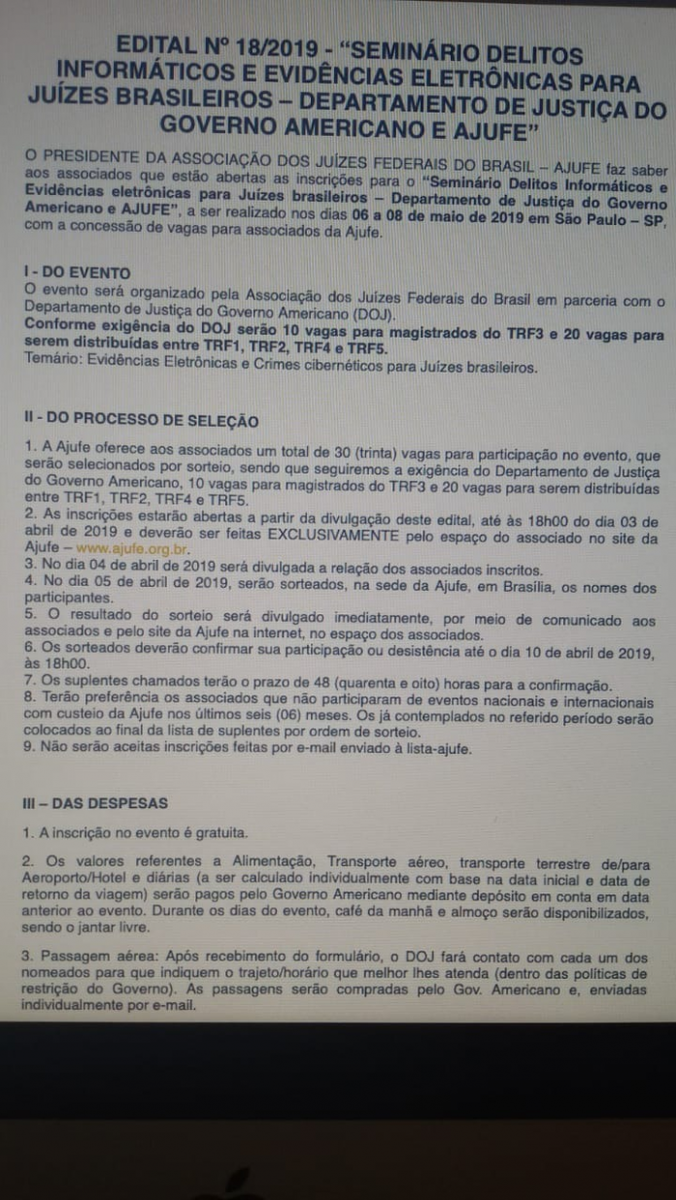 EDITAL Nº 18/2019 - "SEMINÁRIO DELITOS INFORMÁTICOS E EVIDÊNCIAS ELETRÔNICAS PARA JUÍZES BRASILEIROS – DEPARTAMENTO DE JUSTIÇA DO GOVERNO AMERICANO E AJUFE"

O PRESIDENTE DA ASSOCIAÇÃO DOS JUÍZES FEDERAIS DO BRASIL – AJUFE faz saber aos associados que estão abertas as inscrições para o "Seminário Delitos Informáticos e Evidências eletrônicas para Juízes brasileiros – Departamento de Justiça do Governo Americano e AJUFE", a ser realizado nos dias 06 a 08 de maio de 2019 em São Paulo – SP, com a concessão de vagas para associados da Ajufe.

I - DO EVENTO
O evento será organizado pela Associação dos Juízes Federais do Brasil em parceria com o Departamento de Justiça do Governo Americano (DOJ).
Conforme exigência do DOJ serão 10 vagas para magistrados do TRF3 e 20 vagas para serem distribuídas entre TRF1, TRF2, TRF4 e TRF5.
Temário: Evidências Eletrônicas e Crimes cibernéticos para Juízes brasileiros.

II - DO PROCESSO DE SELEÇÃO
1. A Ajufe oferece aos associados um total de 30 (trinta) vagas para participação no evento, que serão selecionados por sorteio, sendo que seguiremos a exigência do Departamento de Justiça do Governo Americano, 10 vagas para magistrados do TRF3 e 20 vagas para serem distribuídas entre TRF1, TRF2, TRF4 e TRF5.
2. As inscrições estarão abertas a partir da divulgação deste edital, até às 18h00 do dia 03 de abril de 2019 e deverão ser feitas EXCLUSIVAMENTE pelo espaço do associado no site da Ajufe – www.ajufe.org.br.
3. No dia 04 de abril de 2019 será divulgada a relação dos associados inscritos.
4. No dia 05 de abril de 2019, serão sorteados, na sede da Ajufe, em Brasília, os nomes dos participantes.
5. O resultado do sorteio será divulgado imediatamente, por meio de comunicado aos associados e pelo site da Ajufe na internet, no espaço dos associados.
6. Os sorteados deverão confirmar sua participação ou desistência até o dia 10 de abril de 2019, às 18h00.
7. Os suplentes chamados terão o prazo de 48 (quarenta e oito) horas para a confirmação.
8. Terão preferência os associados que não participaram de eventos nacionais e internacionais com custeio da Ajufe nos últimos seis (06) meses. Os já contemplados no referido período serão colocados ao final da lista de suplentes por ordem de sorteio.
9. Não serão aceitas inscrições feitas por e-mail enviado à lista-ajufe.

III – DAS DESPESAS
1. A inscrição no evento é gratuita.

2. Os valores referentes a Alimentação, Transporte aéreo, transporte terrestre de/para Aeroporto/Hotel e diárias (a ser calculado individualmente com base na data inicial e data de retorno da viagem) serão pagos pelo Governo Americano mediante depósito em conta em data anterior ao evento. Durante os dias do evento, café da manhã e almoço serão disponibilizados, sendo o jantar livre.

3. Passagem aérea: Após recebimento do formulário, o DOJ fará contato com cada um dos nomeados para que indiquem o trajeto/horário que melhor lhes atenda (dentro das políticas de restrição do Governo). As passagens serão compradas pelo Gov. Americano e, enviadas individualmente por e-mail.